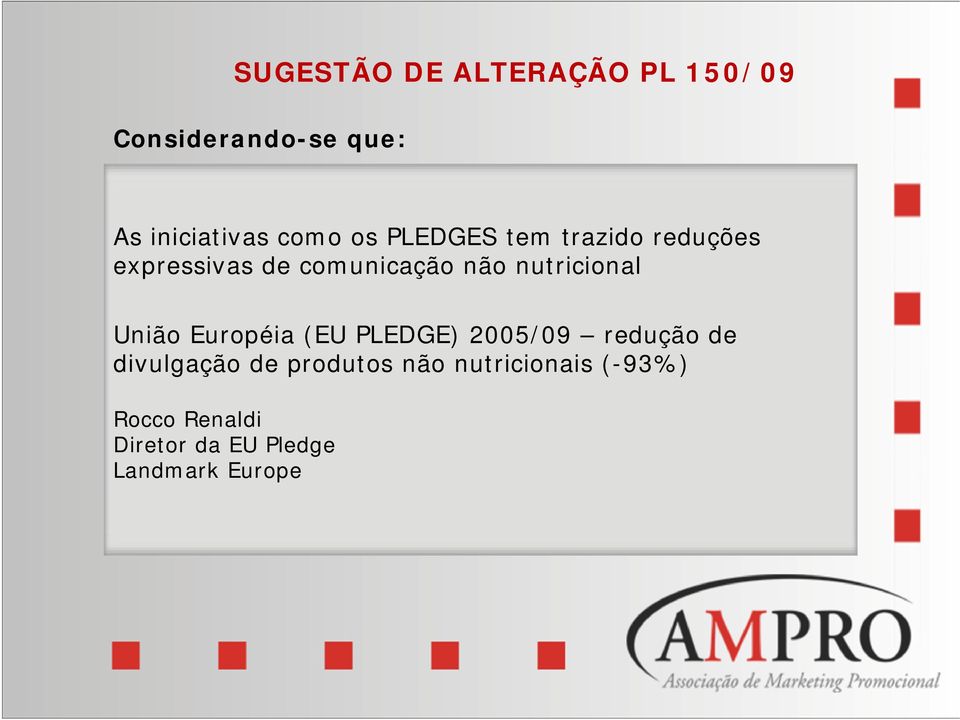 SUGESTÃO DE ALTERAÇÃO PL 150/09

Considerando-se que:

As iniciativas como os PLEDGES tem trazido reduções expressivas de comunicação não nutricional

União Européia (EU PLEDGE) 2005/09 – redução de divulgação de produtos não nutricionais (-93%)

Rocco Renaldi
Diretor da EU Pledge
Landmark Europe

AMPRO
Associação de Marketing Promocional